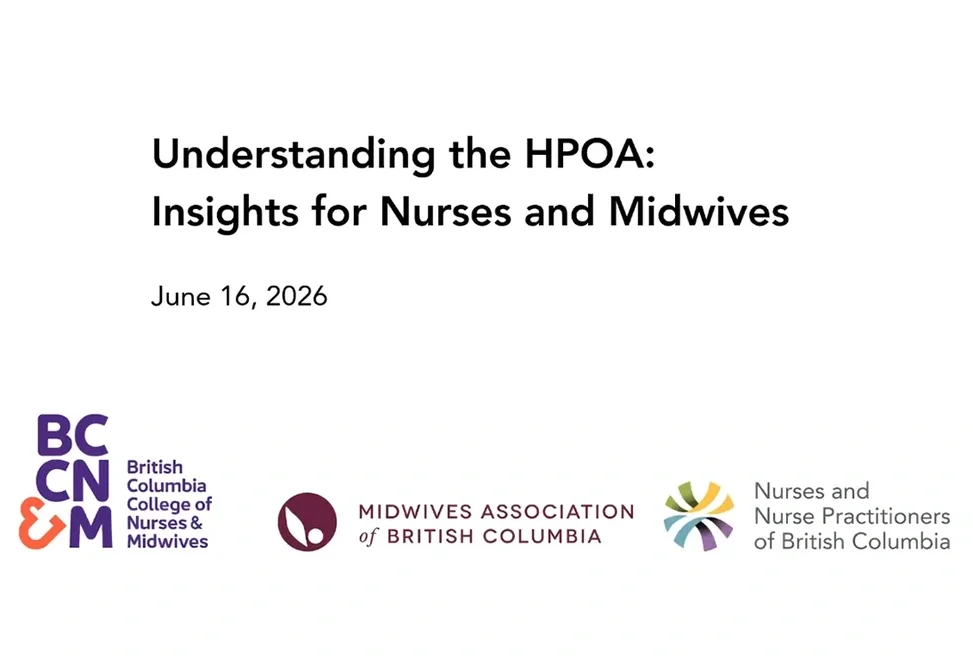 Understanding the HPOA:
Insights for Nurses and Midwives

June 16, 2026

BC
CN
&M

British Columbia College of Nurses & Midwives

MIDWIVES ASSOCIATION of BRITISH COLUMBIA

Nurses and Nurse Practitioners of British Columbia